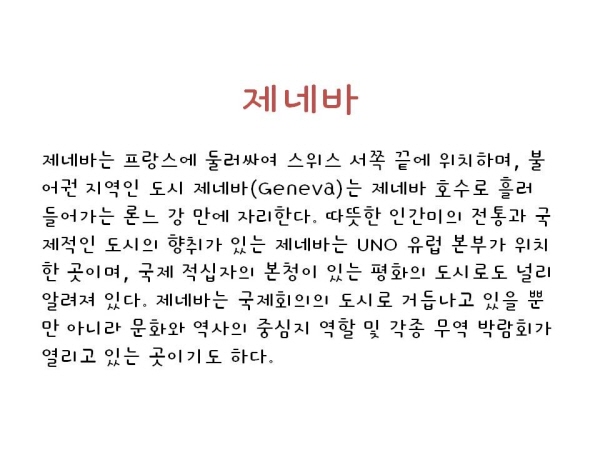 제네바

제네바는 프랑스에 둘러싸여 스위스 서쪽 끝에 위치하며, 불어권 지역인 도시 제네바(Geneva)는 제네바 호수로 흘러 들어가는 론느 강 만에 자리한다. 따뜻한 인간미의 전통과 국제적인 도시의 향취가 있는 제네바는 UNO 유럽 본부가 위치한 곳이며, 국제 적십자의 본청이 있는 평화의 도시로도 널리 알려져 있다. 제네바는 국제회의의 도시로 거듭나고 있을 뿐만 아니라 문화와 역사의 중심지 역할 및 각종 무역 박람회가 열리고 있는 곳이기도 하다.